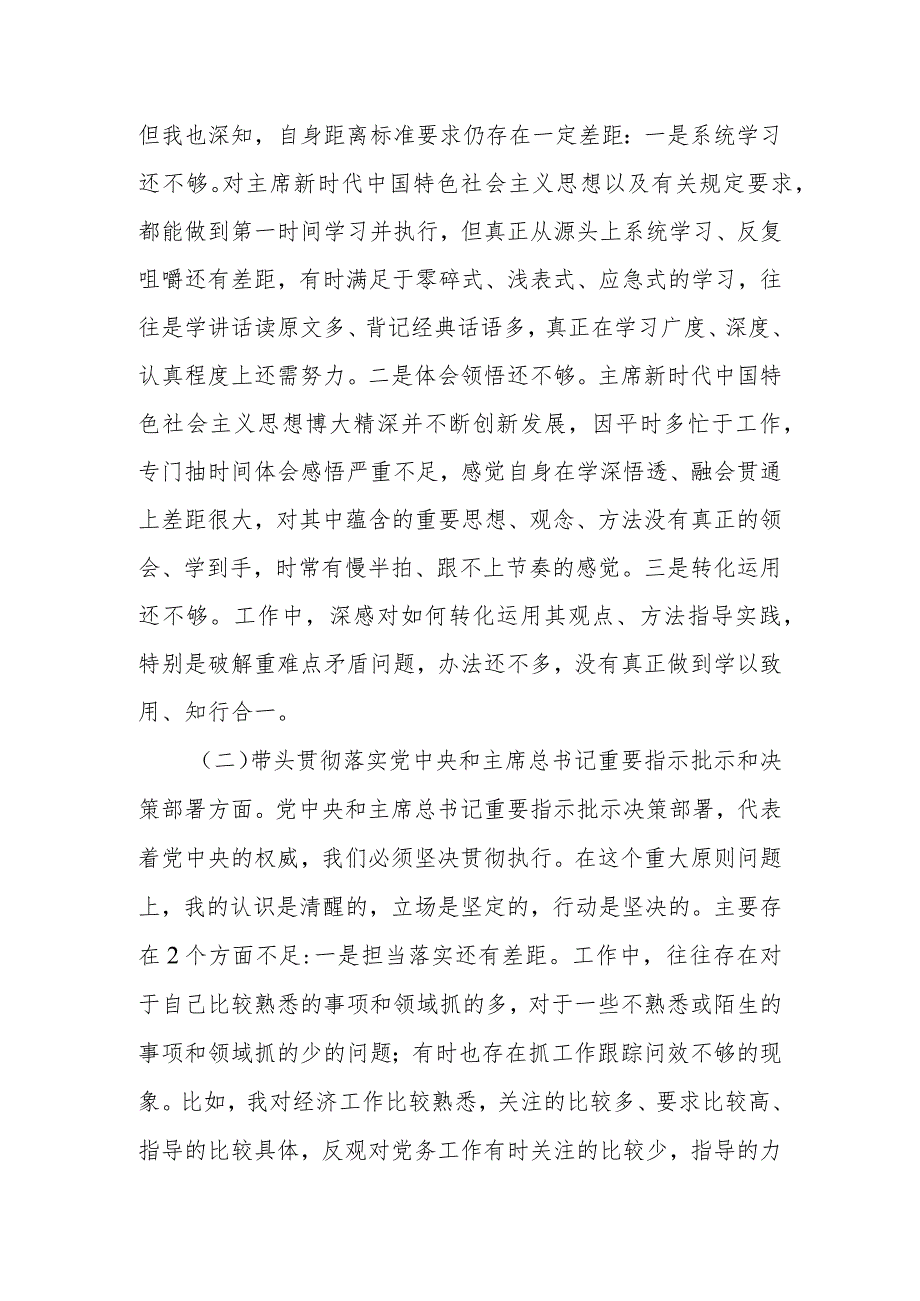 但我也深知，自身距离标准要求仍存在一定差距：一是系统学习还不够。对主席新时代中国特色社会主义思想以及有关规定要求，都能做到第一时间学习并执行，但真正从源头上系统学习、反复咀嚼还有差距，有时满足于零碎式、浅表式、应急式的学习，往往是学讲话读原文多、背记经典话语多，真正在学习广度、深度、认真程度上还需努力。二是体会领悟还不够。主席新时代中国特色社会主义思想博大精深并不断创新发展，因平时多忙于工作，专门抽时间体会感悟严重不足，感觉自身在学深悟透、融会贯通上差距很大，对其中蕴含的重要思想、观念、方法没有真正的领会、学到手，时常有慢半拍、跟不上节奏的感觉。三是转化运用还不够。工作中，深感对如何转化运用其观点、方法指导实践，特别是破解重难点矛盾问题，办法还不多，没有真正做到学以致用、知行合一。

（二）带头贯彻落实党中央和主席总书记重要指示批示和决策部署方面。党中央和主席总书记重要指示批示决策部署，代表着党中央的权威，我们必须坚决贯彻执行。在这个重大原则问题上，我的认识是清醒的，立场是坚定的，行动是坚决的。主要存在2个方面不足：一是担当落实还有差距。工作中，往往存在对于自己比较熟悉的事项和领域抓的多，对于一些不熟悉或陌生的事项和领域抓的少的问题；有时也存在抓工作跟踪问效不够的现象。比如，我对经济工作比较熟悉，关注的比较多、要求比较高、指导的比较具体，反观对党务工作有时关注的比较少，指导的力